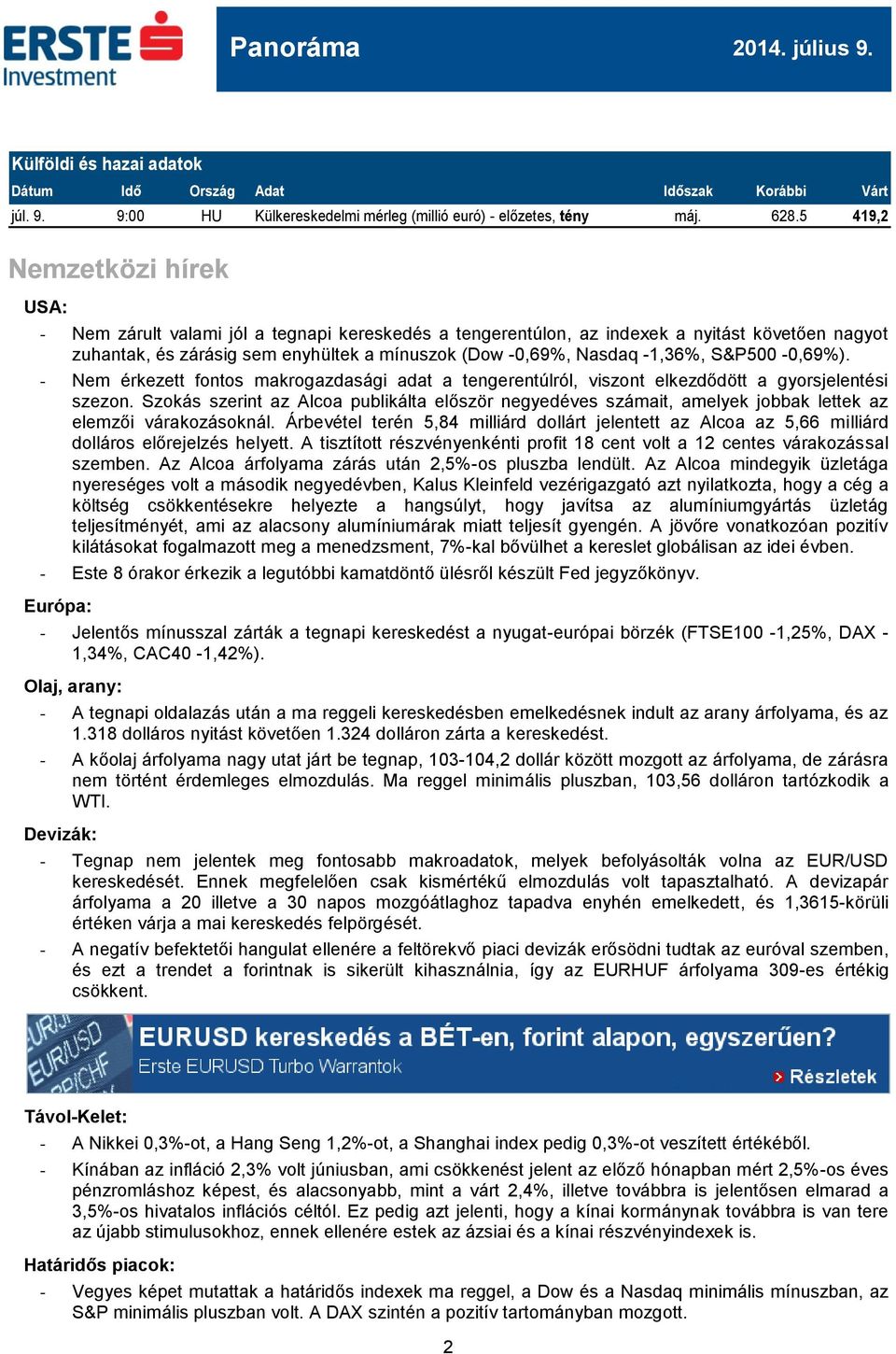 ERSTE Investment

Panoráma

2014. július 9.

Külföldi és hazai adatok

| Dátum | Idő | Ország | Adat | Időszak | Korábbi | Várt |
|---|---|---|---|---|---|---|
| júl. 9. | 9:00 | HU | Külkereskedelmi mérleg (millió euró) - előzetes, tény | máj. | 628.5 | 419,2 |

Nemzetközi hírek

USA:

- Nem zárult valami jól a tegnapi kereskedés a tengerentúlon, az indexek a nyitást követően nagyot zuhantak, és zárásig sem enyhültek a mínuszok (Dow -0,69%, Nasdaq -1,36%, S&P500 -0,69%).
- Nem érkezett fontos makrogazdasági adat a tengerentúlról, viszont elkezdődött a gyorsjelentési szezon. Szokás szerint az Alcoa publikálta először negyedéves számait, amelyek jobbak lettek az elemzői várakozásoknál. Árbevétel terén 5,84 milliárd dollárt jelentett az Alcoa az 5,66 milliárd dolláros előrejelzés helyett. A tisztított részvényenkénti profit 18 cent volt a 12 centes várakozással szemben. Az Alcoa árfolyama zárás után 2,5%-os pluszba lendült. Az Alcoa mindegyik üzletága nyereséges volt a második negyedévben, Kalus Kleinfeld vezérigazgató azt nyilatkozta, hogy a cég a költség csökkentésekre helyezte a hangsúlyt, hogy javítsa az alumíniumgyártás üzletág teljesítményét, ami az alacsony alumíniumárak miatt teljesít gyengén. A jövőre vonatkozóan pozitív kilátásokat fogalmazott meg a menedzsment, 7%-kal bővülhet a kereslet globálisan az idei évben.
- Este 8 órakor érkezik a legutóbbi kamatdöntő ülésről készült Fed jegyzőkönyv.

Európa:

- Jelentős mínusszal zárták a tegnapi kereskedést a nyugat-európai börzék (FTSE100 -1,25%, DAX -1,34%, CAC40 -1,42%).

Olaj, arany:

- A tegnapi oldalazás után a ma reggeli kereskedésben emelkedésnek indult az arany árfolyama, és az 1.318 dolláros nyitást követően 1.324 dolláron zárta a kereskedést.
- A kőolaj árfolyama nagy utat járt be tegnap, 103-104,2 dollár között mozgott az árfolyama, de zárásra nem történt érdemleges elmozdulás. Ma reggel minimális pluszban, 103,56 dolláron tartózkodik a WTI.

Devizák:

- Tegnap nem jelentek meg fontosabb makroadatok, melyek befolyásolták volna az EUR/USD kereskedését. Ennek megfelelően csak kismértékű elmozdulás volt tapasztalható. A devizapár árfolyama a 20 illetve a 30 napos mozgóátlaghoz tapadva enyhén emelkedett, és 1,3615-körüli értéken várja a mai kereskedés felpörgését.
- A negatív befektetői hangulat ellenére a feltörekvő piaci devizák erősödni tudtak az euróval szemben, és ezt a trendet a forintnak is sikerült kihasználnia, így az EURHUF árfolyama 309-es értékig csökkent.

EURUSD kereskedés a BÉT-en, forint alapon, egyszerűen?
Erste EURUSD Turbo Warrantok
Részletek

Távol-Kelet:

- A Nikkei 0,3%-ot, a Hang Seng 1,2%-ot, a Shanghai index pedig 0,3%-ot veszített értékéből.
- Kínában az infláció 2,3% volt júniusban, ami csökkenést jelent az előző hónapban mért 2,5%-os éves pénzromláshoz képest, és alacsonyabb, mint a várt 2,4%, illetve továbbra is jelentősen elmarad a 3,5%-os hivatalos inflációs céltól. Ez pedig azt jelenti, hogy a kínai kormánynak továbbra is van tere az újabb stimulusokhoz, ennek ellenére estek az ázsiai és a kínai részvényindexek is.

Határidős piacok:

- Vegyes képet mutattak a határidős indexek ma reggel, a Dow és a Nasdaq minimális mínuszban, az S&P minimális pluszban volt. A DAX szintén a pozitív tartományban mozgott.

2